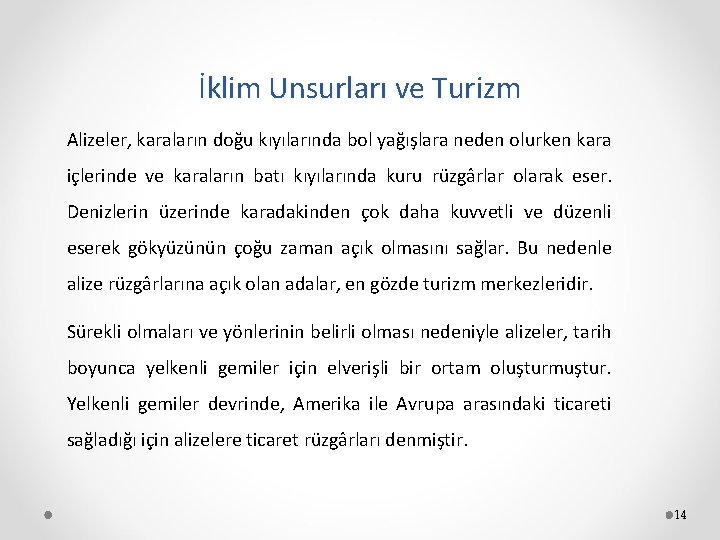 İklim Unsurları ve Turizm

Alizeler, karaların doğu kıyılarında bol yağışlara neden olurken kara içlerinde ve karaların batı kıyılarında kuru rüzgârlar olarak eser. Denizlerin üzerinde karadakinden çok daha kuvvetli ve düzenli eserek gökyüzünün çoğu zaman açık olmasını sağlar. Bu nedenle alize rüzgârlarına açık olan adalar, en gözde turizm merkezleridir.

Sürekli olmaları ve yönlerinin belirli olması nedeniyle alizeler, tarih boyunca yelkenli gemiler için elverişli bir ortam oluşturmuştur. Yelkenli gemiler devrinde, Amerika ile Avrupa arasındaki ticareti sağladığı için alizelere ticaret rüzgârları denmiştir.

14